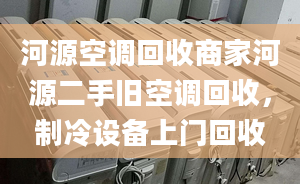 河源空调回收商家河源二手旧空调回收，制冷设备上门回收